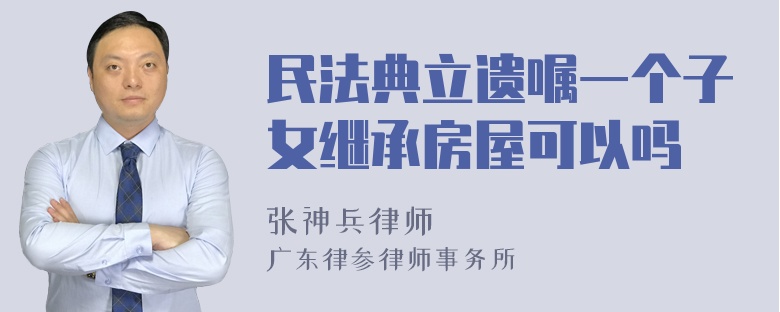 民法典立遗嘱一个子女继承房屋可以吗

张神兵律师
广东律参律师事务所